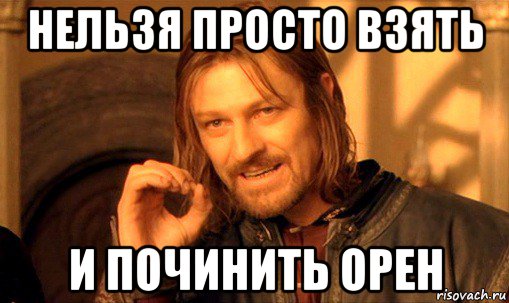 НЕЛЬЗЯ ПРОСТО ВЗЯТЬ

И ПОЧИНИТЬ ОРЕН

risovach.ru